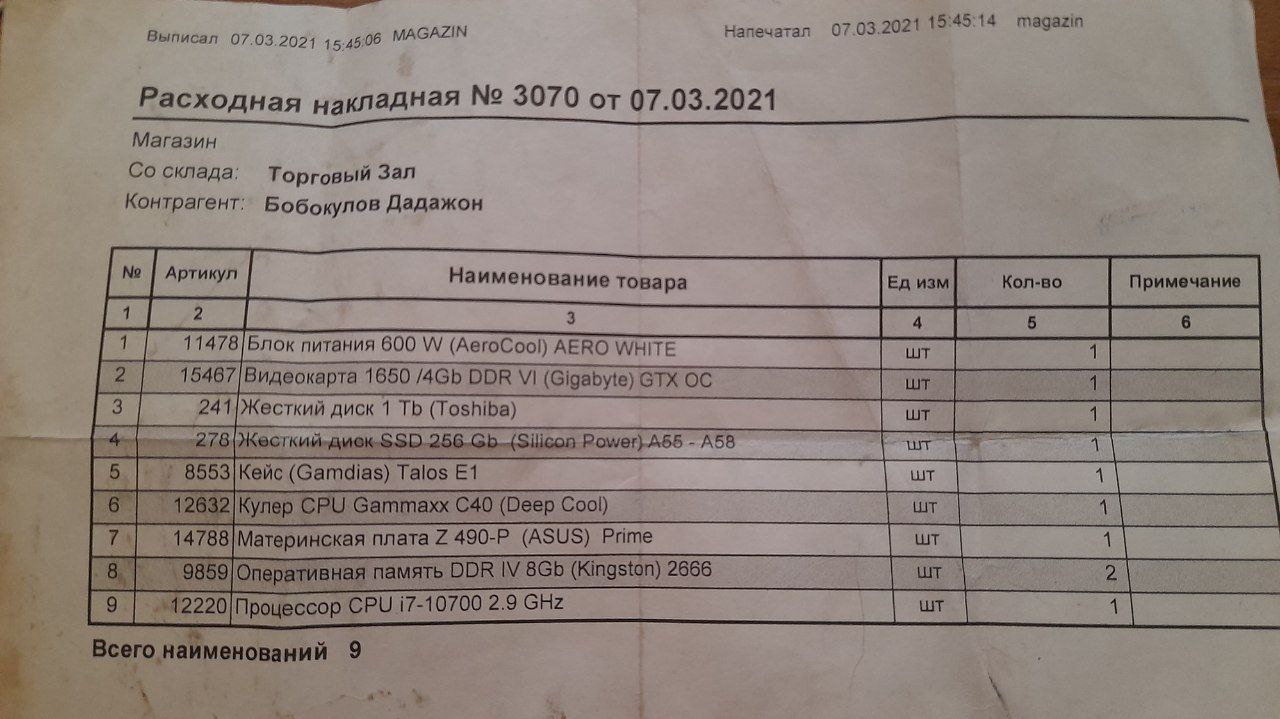 Выписал 07.03.2021 15:45:06 MAGAZIN

Напечатал 07.03.2021 15:45:14 magazin

Расходная накладная № 3070 от 07.03.2021

Магазин
Со склада: Торговый Зал
Контрагент: Бобокулов Дадажон

| № | Артикул | Наименование товара | Ед изм | Кол-во | Примечание |
|---|---|---|---|---|---|
| 1 | 2 | 3 | 4 | 5 | 6 |
| 1 | 11478 | Блок питания 600 W (AeroCool) AERO WHITE | шт | 1 | |
| 2 | 15467 | Видеокарта 1650 /4Gb DDR VI (Gigabyte) GTX OC | шт | 1 | |
| 3 | 241 | Жесткий диск 1 Tb (Toshiba) | шт | 1 | |
| 4 | 278 | Жесткий диск SSD 256 Gb (Silicon Power) A55 - A58 | шт | 1 | |
| 5 | 8553 | Кейс (Gamdias) Talos E1 | шт | 1 | |
| 6 | 12632 | Кулер CPU Gammaxx C40 (Deep Cool) | шт | 1 | |
| 7 | 14788 | Материнская плата Z 490-P (ASUS) Prime | шт | 1 | |
| 8 | 9859 | Оперативная память DDR IV 8Gb (Kingston) 2666 | шт | 2 | |
| 9 | 12220 | Процессор CPU i7-10700 2.9 GHz | шт | 1 | |

Всего наименований 9